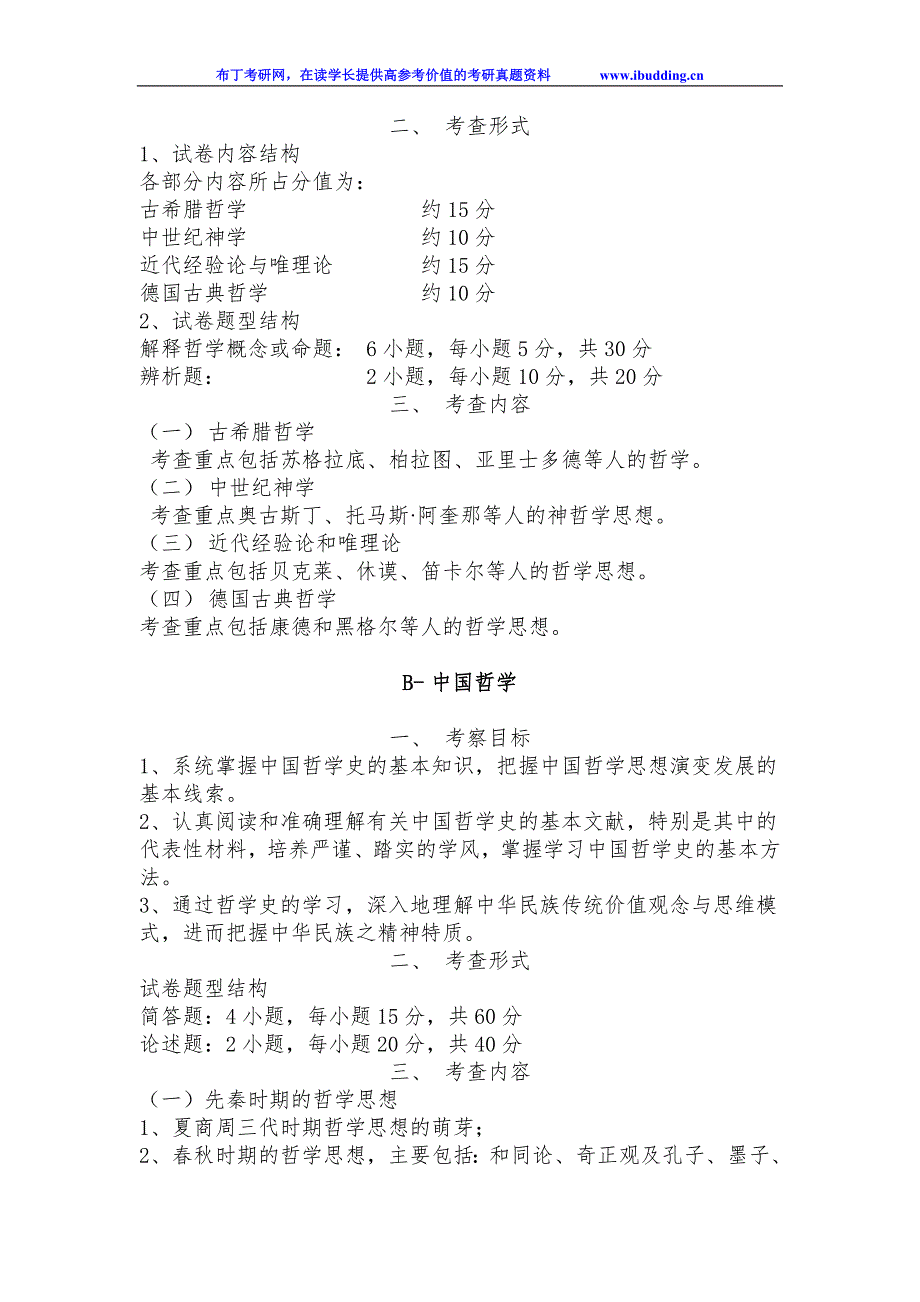 布丁考研网，在读学长提供高参考价值的考研真题资料 www.ibudding.cn

二、 考查形式

1、试卷内容结构
各部分内容所占分值为：
古希腊哲学 约 15 分
中世纪神学 约 10 分
近代经验论与唯理论 约 15 分
德国古典哲学 约 10 分
2、试卷题型结构
解释哲学概念或命题： 6 小题，每小题 5 分，共 30 分
辨析题： 2 小题，每小题 10 分，共 20 分

三、 考查内容

（一） 古希腊哲学
考查重点包括苏格拉底、柏拉图、亚里士多德等人的哲学。
（二） 中世纪神学
考查重点奥古斯丁、托马斯·阿奎那等人的神哲学思想。
（三） 近代经验论和唯理论
考查重点包括贝克莱、休谟、笛卡尔等人的哲学思想。
（四） 德国古典哲学
考查重点包括康德和黑格尔等人的哲学思想。

B- 中国哲学

一、 考察目标

1、系统掌握中国哲学史的基本知识，把握中国哲学思想演变发展的基本线索。
2、认真阅读和准确理解有关中国哲学史的基本文献，特别是其中的代表性材料，培养严谨、踏实的学风，掌握学习中国哲学史的基本方法。
3、通过哲学史的学习，深入地理解中华民族传统价值观念与思维模式，进而把握中华民族之精神特质。

二、 考查形式

试卷题型结构
简答题：4 小题，每小题 15 分，共 60 分
论述题：2 小题，每小题 20 分，共 40 分

三、 考查内容

（一）先秦时期的哲学思想
1、夏商周三代时期哲学思想的萌芽；
2、春秋时期的哲学思想，主要包括：和同论、奇正观及孔子、墨子、